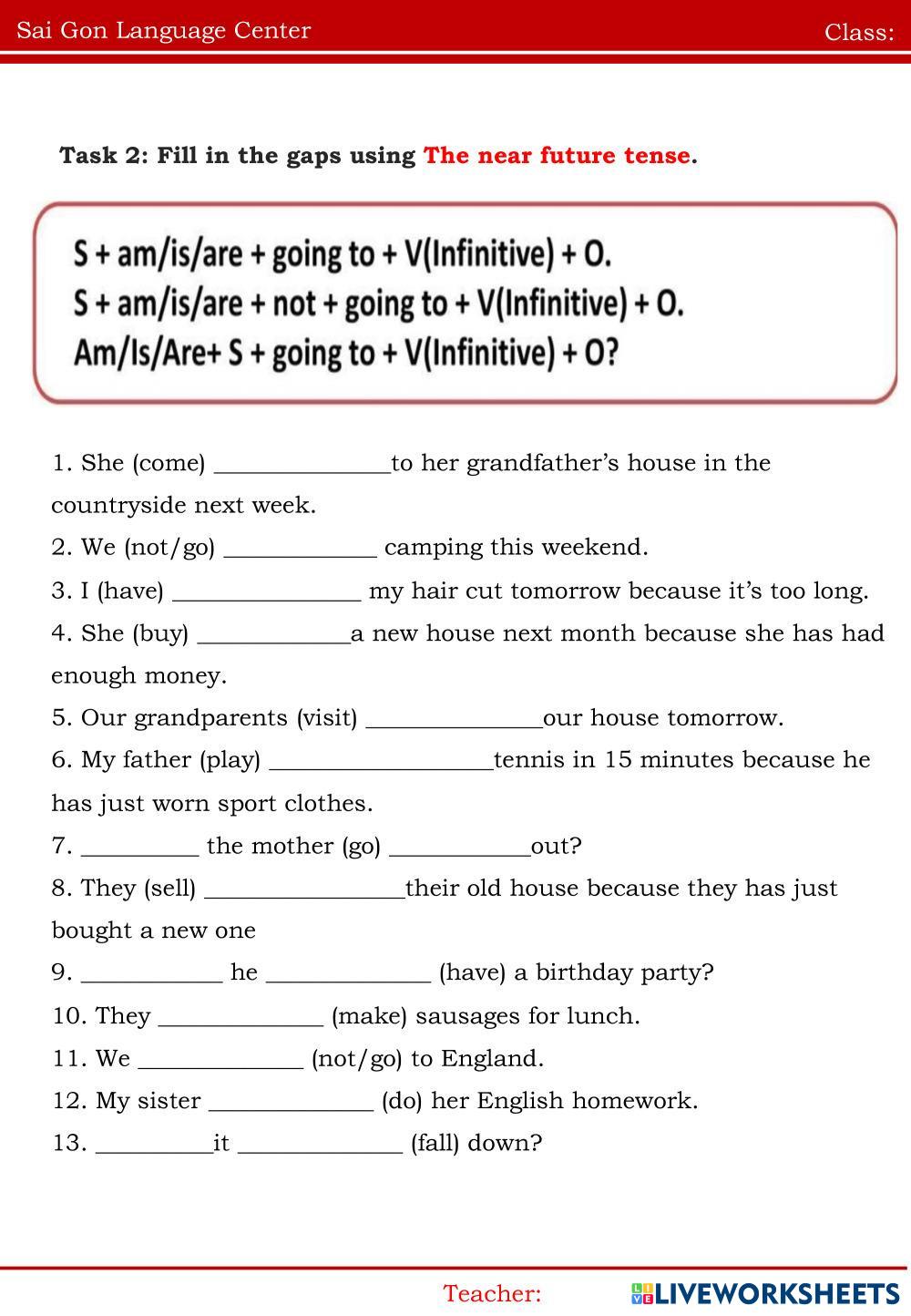 Sai Gon Language Center

Class:

Task 2: Fill in the gaps using The near future tense.

S + am/is/are + going to + V(Infinitive) + O.
S + am/is/are + not + going to + V(Infinitive) + O.
Am/Is/Are+ S + going to + V(Infinitive) + O?

1. She (come) ______________to her grandfather's house in the countryside next week.
2. We (not/go) ____________ camping this weekend.
3. I (have) _______________ my hair cut tomorrow because it's too long.
4. She (buy) ____________a new house next month because she has had enough money.
5. Our grandparents (visit) ______________our house tomorrow.
6. My father (play) __________________tennis in 15 minutes because he has just worn sport clothes.
7. _________ the mother (go) ___________out?
8. They (sell) ________________their old house because they has just bought a new one
9. ___________ he _____________ (have) a birthday party?
10. They _____________ (make) sausages for lunch.
11. We _____________ (not/go) to England.
12. My sister _____________ (do) her English homework.
13. _________it _____________ (fall) down?

Teacher:

LIVEWORKSHEETS